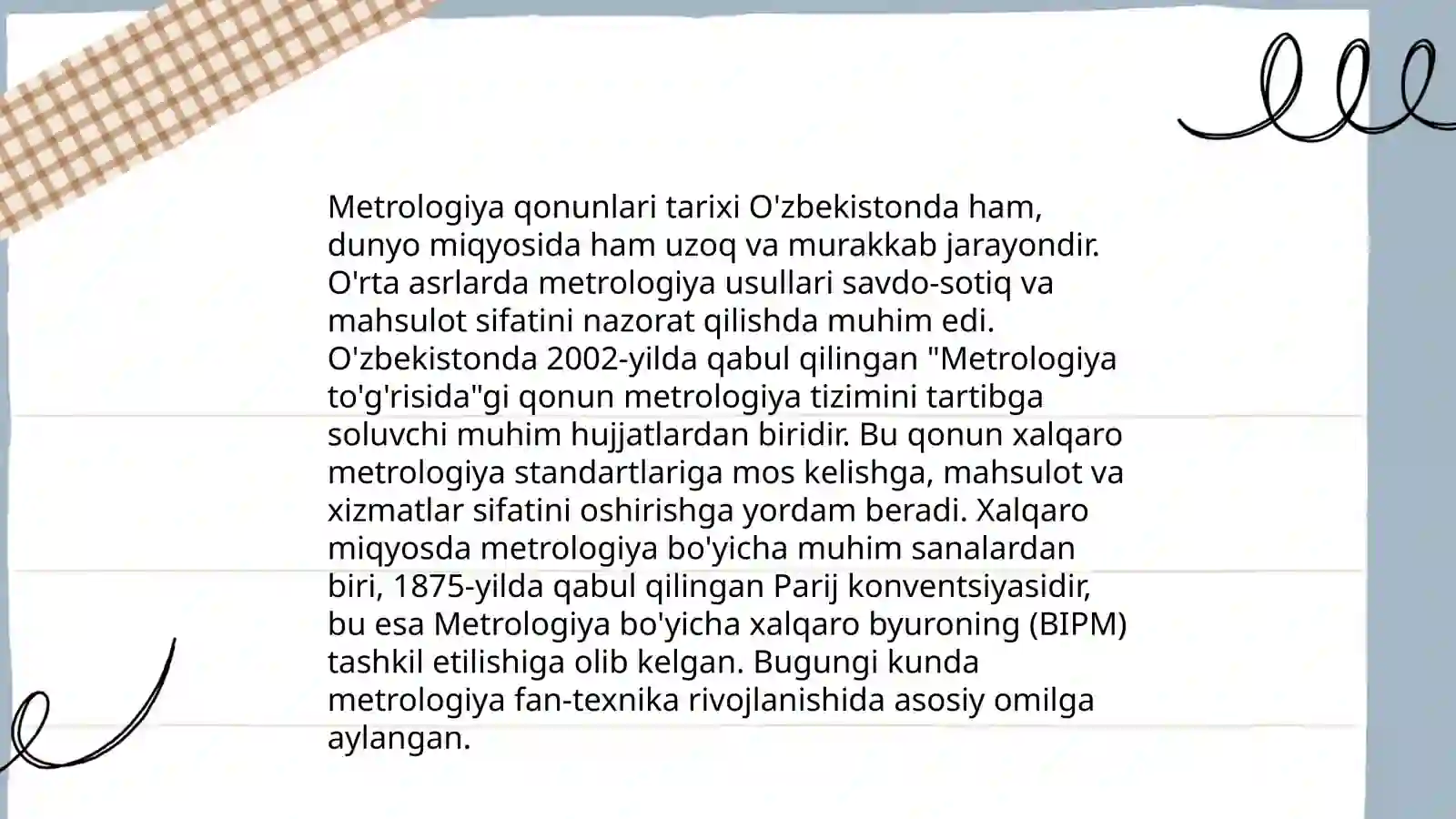 Metrologiya qonunlari tarixi O'zbekistonda ham, dunyo miqyosida ham uzoq va murakkab jarayondir. O'rta asrlarda metrologiya usullari savdo-sotiq va mahsulot sifatini nazorat qilishda muhim edi. O'zbekistonda 2002-yilda qabul qilingan "Metrologiya to'g'risida"gi qonun metrologiya tizimini tartibga soluvchi muhim hujjatlardan biridir. Bu qonun xalqaro metrologiya standartlariga mos kelishga, mahsulot va xizmatlar sifatini oshirishga yordam beradi. Xalqaro miqyosda metrologiya bo'yicha muhim sanalardan biri, 1875-yilda qabul qilingan Parij konventsiyasidir, bu esa Metrologiya bo'yicha xalqaro byuroning (BIPM) tashkil etilishiga olib kelgan. Bugungi kunda metrologiya fan-texnika rivojlanishida asosiy omilga aylangan.